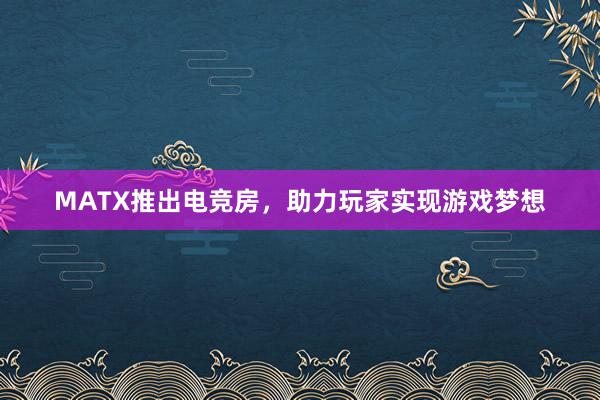 MATX推出电竞房，助力玩家实现游戏梦想